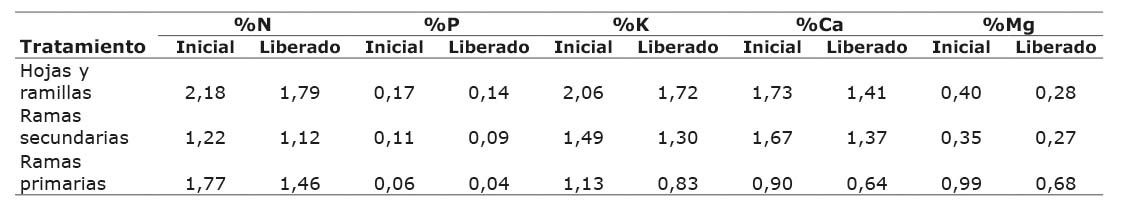 | Tratamiento | %N Inicial | %N Liberado | %P Inicial | %P Liberado | %K Inicial | %K Liberado | %Ca Inicial | %Ca Liberado | %Mg Inicial | %Mg Liberado |
|---|---|---|---|---|---|---|---|---|---|---|
| Hojas y ramillas | 2,18 | 1,79 | 0,17 | 0,14 | 2,06 | 1,72 | 1,73 | 1,41 | 0,40 | 0,28 |
| Ramas secundarias | 1,22 | 1,12 | 0,11 | 0,09 | 1,49 | 1,30 | 1,67 | 1,37 | 0,35 | 0,27 |
| Ramas primarias | 1,77 | 1,46 | 0,06 | 0,04 | 1,13 | 0,83 | 0,90 | 0,64 | 0,99 | 0,68 |